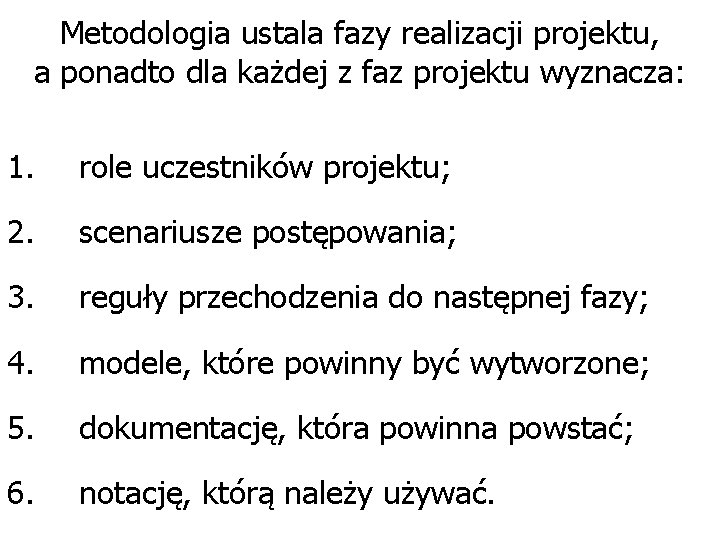 Metodologia ustala fazy realizacji projektu, a ponadto dla każdej z faz projektu wyznacza:

1. role uczestników projektu;

2. scenariusze postępowania;

3. reguły przechodzenia do następnej fazy;

4. modele, które powinny być wytworzone;

5. dokumentację, która powinna powstać;

6. notację, którą należy używać.